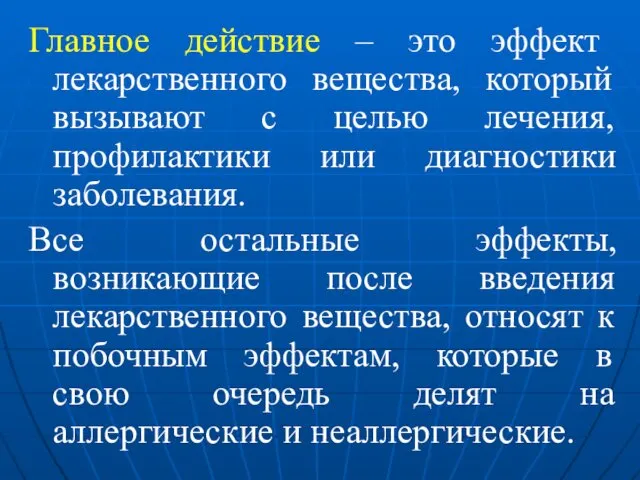 Главное действие – это эффект лекарственного вещества, который вызывают с целью лечения, профилактики или диагностики заболевания.

Все остальные эффекты, возникающие после введения лекарственного вещества, относят к побочным эффектам, которые в свою очередь делят на аллергические и неаллергические.